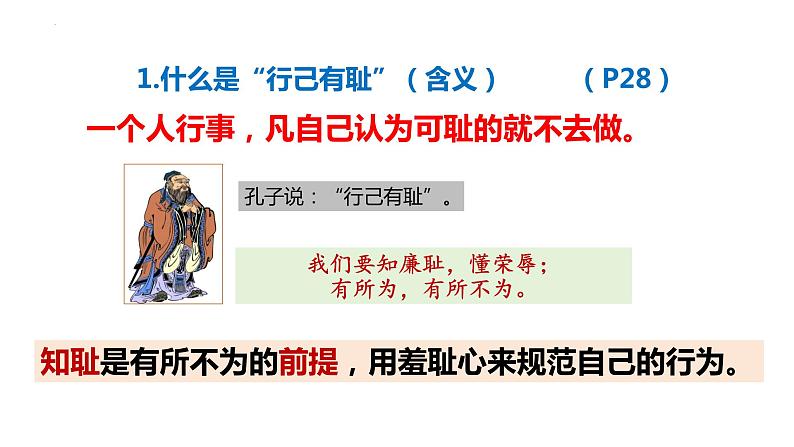 1.什么是“行己有耻”（含义）　（P28）

一个人行事，凡自己认为可耻的就不去做。

孔子说：“行己有耻”。

我们要知廉耻，懂荣辱；
有所为，有所不为。

知耻是有所不为的前提，用羞耻心来规范自己的行为。